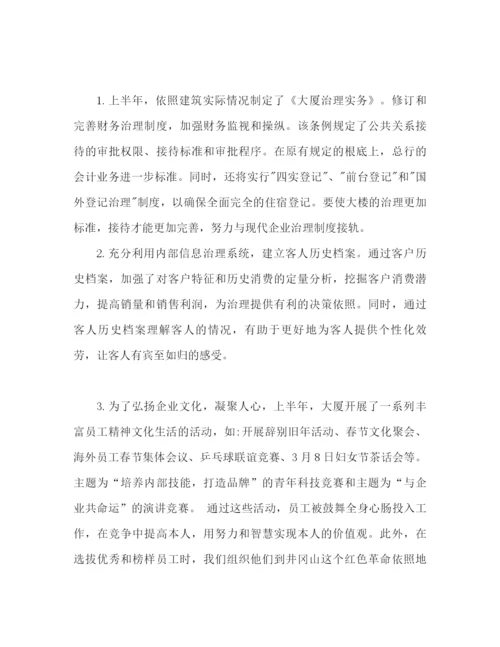 1. 上半年，依照建筑实际情况制定了《大厦治理实务》。修订和完善财务治理制度，加强财务监视和操纵。该条例规定了公共关系接待的审批权限、接待标准和审批程序。在原有规定的根底上，总行的会计业务进一步标准。同时，还将实行"四实登记"、"前台登记"和"国外登记治理"制度，以确保全面完全的住宿登记。要使大楼的治理更加标准，接待才能更加完善，努力与现代企业治理制度接轨。

2. 充分利用内部信息治理系统，建立客人历史档案。通过客户历史档案，加强了对客户特征和历史消费的定量分析，挖掘客户消费潜力，提高销量和销售利润，为治理提供有利的决策依照。同时，通过客人历史档案理解客人的情况，有助于更好地为客人提供个性化效劳，让客人有宾至如归的感受。

3. 为了弘扬企业文化，凝聚人心，上半年，大厦开展了一系列丰富员工精神文化生活的活动，如:开展辞别旧年活动、春节文化聚会、海外员工春节集体会议、乒乓球联谊竞赛、3月8日妇女节茶话会等。主题为“培养内部技能，打造品牌”的青年科技竞赛和主题为“与企业共命运”的演讲竞赛。 通过这些活动，员工被鼓舞全身心肠投入工作，在竞争中提高本人，用努力和智慧实现本人的价值观。此外，在选拔优秀和榜样员工时，我们组织他们到井冈山这个红色革命依照地